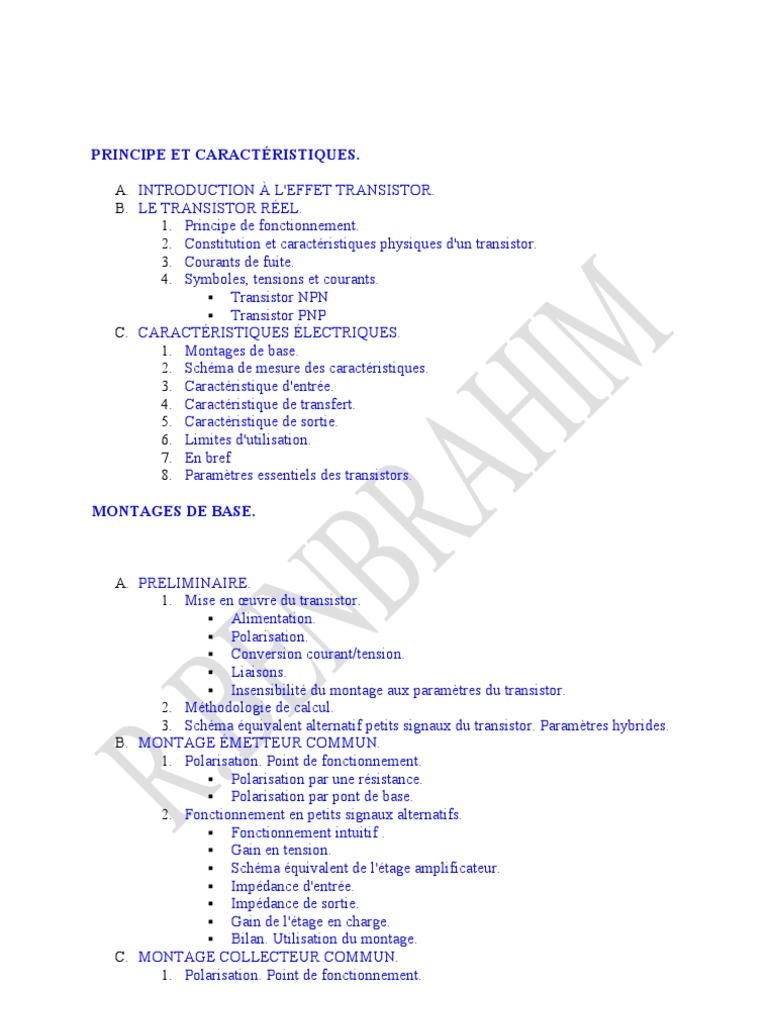 PRINCIPE ET CARACTÉRISTIQUES.

A. INTRODUCTION À L'EFFET TRANSISTOR.
B. LE TRANSISTOR RÉEL.
1. Principe de fonctionnement.
2. Constitution et caractéristiques physiques d'un transistor.
3. Courants de fuite.
4. Symboles, tensions et courants.
• Transistor NPN
• Transistor PNP
C. CARACTÉRISTIQUES ÉLECTRIQUES.
1. Montages de base.
2. Schéma de mesure des caractéristiques.
3. Caractéristique d'entrée.
4. Caractéristique de transfert.
5. Caractéristique de sortie.
6. Limites d'utilisation.
7. En bref
8. Paramètres essentiels des transistors.

MONTAGES DE BASE.

A. PRELIMINAIRE.
1. Mise en œuvre du transistor.
• Alimentation.
• Polarisation.
• Conversion courant/tension.
• Liaisons.
• Insensibilité du montage aux paramètres du transistor.
2. Méthodologie de calcul.
3. Schéma équivalent alternatif petits signaux du transistor. Paramètres hybrides.
B. MONTAGE ÉMETTEUR COMMUN.
1. Polarisation. Point de fonctionnement.
• Polarisation par une résistance.
• Polarisation par pont de base.
2. Fonctionnement en petits signaux alternatifs.
• Fonctionnement intuitif .
• Gain en tension.
• Schéma équivalent de l'étage amplificateur.
• Impédance d'entrée.
• Impédance de sortie.
• Gain de l'étage en charge.
• Bilan. Utilisation du montage.
C. MONTAGE COLLECTEUR COMMUN.
1. Polarisation. Point de fonctionnement.

RBENBRAHIM